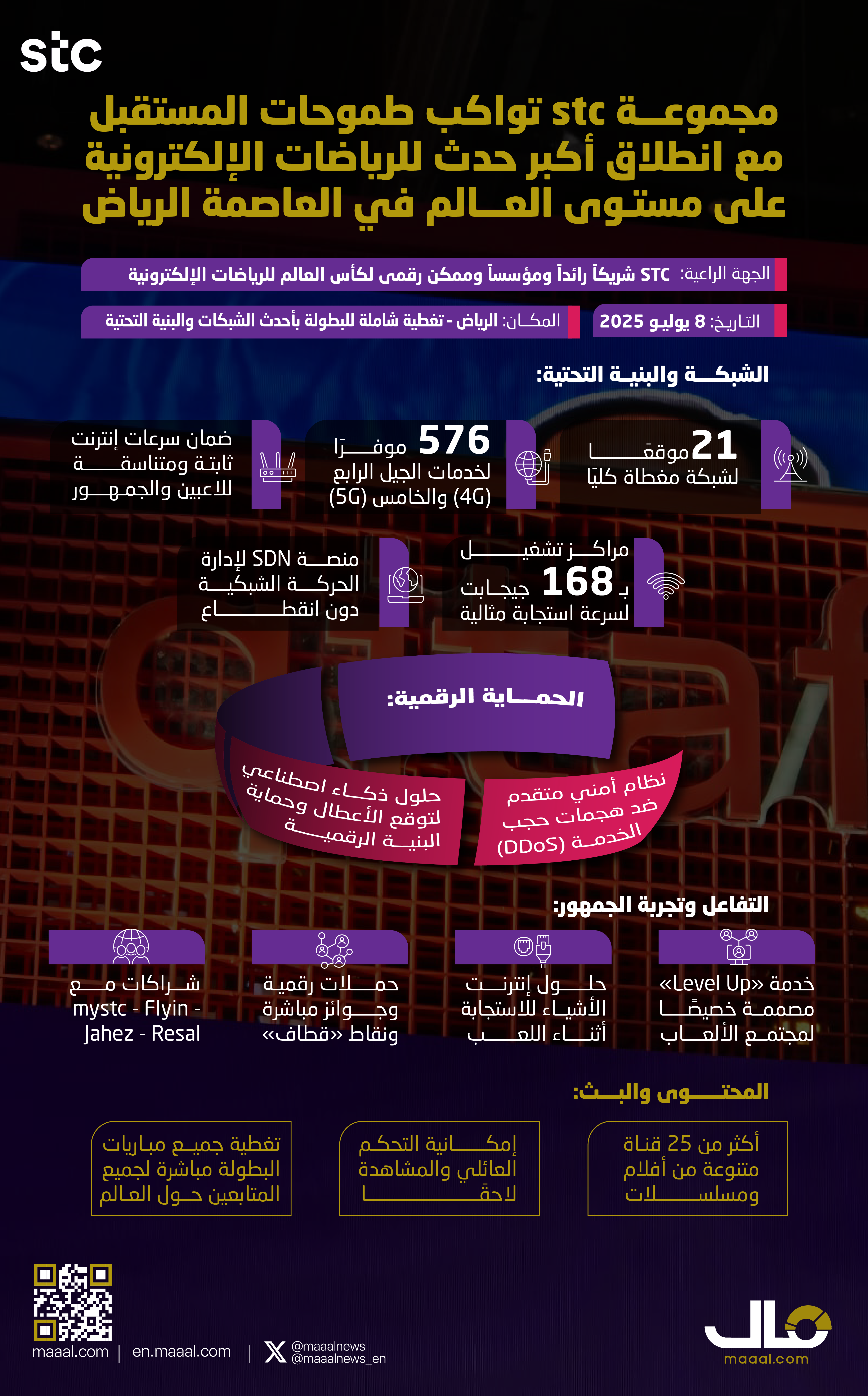 stc

مجموعة stc تواكب طموحات المستقبل مع انطلاق أكبر حدث للرياضات الإلكترونية على مستوى العالم في العاصمة الرياض

الجهة الراعية: STC شريكاً رائداً ومؤسساً وممكن رقمى لكأس العالم للرياضات الإلكترونية

التاريخ: 8 يوليو 2025

المكان: الرياض - تغطية شاملة للبطولة بأحدث الشبكات والبنية التحتية

الشبكة والبنية التحتية:

21 موقعًا لشبكة مغطاة كليًا

576 موفرًا لخدمات الجيل الرابع (4G) والخامس (5G)

ضمان سرعات إنترنت ثابتة ومتناسقة للاعبين والجمهور

مراكز تشغيل بـ 168 جيجابت لسرعة استجابة مثالية

منصة SDN لإدارة الحركة الشبكية دون انقطاع

الحماية الرقمية:

نظام أمني متقدم ضد هجمات حجب الخدمة (DDoS)

حلول ذكاء اصطناعي لتوقع الأعطال وحماية البنية الرقمية

التفاعل وتجربة الجمهور:

خدمة «Level Up» مصممة خصيصًا لمجتمع الألعاب

حلول إنترنت الأشياء للاستجابة أثناء اللعب

حملات رقمية وجوائز مباشرة ونقاط «قطاف»

شراكات مع mystc - Flyin - Jahez - Resal

المحتوى والبث:

أكثر من 25 قناة متنوعة من أفلام ومسلسلات

إمكانية التحكم العائلي والمشاهدة لاحقًا

تغطية جميع مباريات البطولة مباشرة لجميع المتابعين حول العالم

maaal.com | en.maaal.com | @maaalnews @maaalnews_en

مال
maaal.com